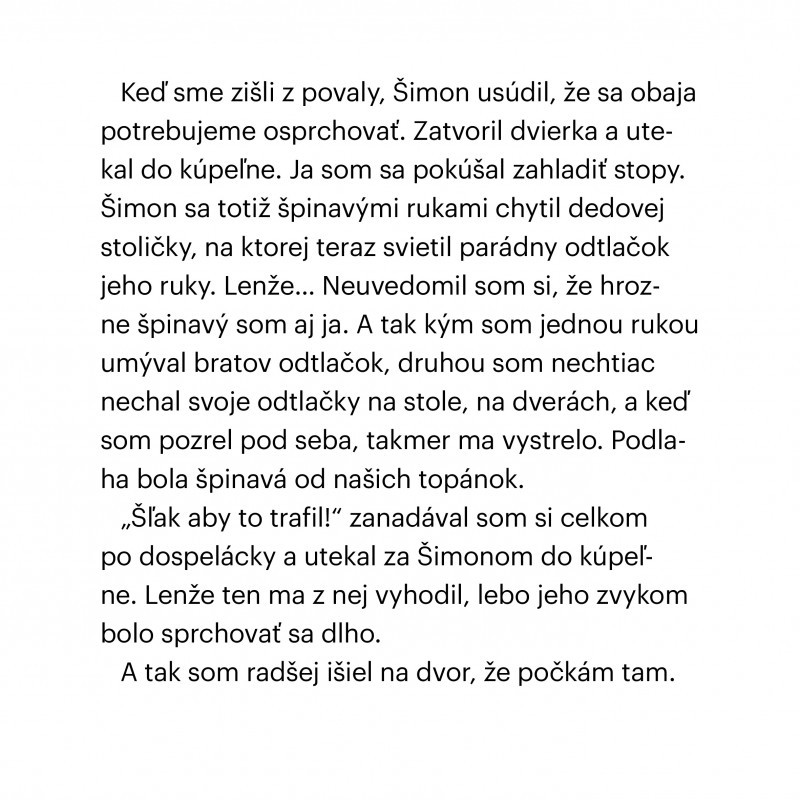 Keď sme zišli z povaly, Šimon usúdil, že sa obaja potrebujeme osprchovať. Zatvoril dvierka a utekal do kúpeľne. Ja som sa pokúšal zahladiť stopy. Šimon sa totiž špinavými rukami chytil dedovej stoličky, na ktorej teraz svietil parádny odtlačok jeho ruky. Lenže... Neuvedomil som si, že hrozne špinavý som aj ja. A tak kým som jednou rukou umýval bratov odtlačok, druhou som nechtiac nechal svoje odtlačky na stole, na dverách, a keď som pozrel pod seba, takmer ma vystrelo. Podlaha bola špinavá od našich topánok.

„Šľak aby to trafil!“ zanadával som si celkom po dospelácky a utekal za Šimonom do kúpeľne. Lenže ten ma z nej vyhodil, lebo jeho zvykom bolo sprchovať sa dlho.

A tak som radšej išiel na dvor, že počkám tam.